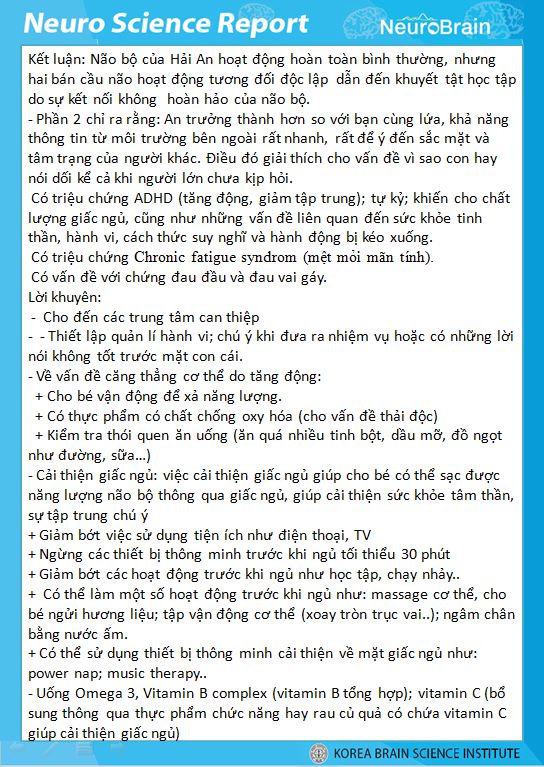 Neuro Science Report

NeuroBrain

Kết luận: Não bộ của Hải An hoạt động hoàn toàn bình thường, nhưng hai bán cầu não hoạt động tương đối độc lập dẫn đến khuyết tật học tập do sự kết nối không hoàn hảo của não bộ.
- Phần 2 chỉ ra rằng: An trưởng thành hơn so với bạn cùng lứa, khả năng thông tin từ môi trường bên ngoài rất nhanh, rất để ý đến sắc mặt và tâm trạng của người khác. Điều đó giải thích cho vấn đề vì sao con hay nói dối kể cả khi người lớn chưa kịp hỏi.
Có triệu chứng ADHD (tăng động, giảm tập trung); tự kỷ; khiến cho chất lượng giấc ngủ, cũng như những vấn đề liên quan đến sức khỏe tinh thần, hành vi, cách thức suy nghĩ và hành động bị kéo xuống.
Có triệu chứng Chronic fatigue syndrom (mệt mỏi mãn tính).
Có vấn đề với chứng đau đầu và đau vai gáy.
Lời khuyên:
- Cho đến các trung tâm can thiệp
- - Thiết lập quản lí hành vi; chú ý khi đưa ra nhiệm vụ hoặc có những lời nói không tốt trước mặt con cái.
- Về vấn đề căng thẳng cơ thể do tăng động:
+ Cho bé vận động để xả năng lượng.
+ Có thực phẩm có chất chống oxy hóa (cho vấn đề thải độc)
+ Kiểm tra thói quen ăn uống (ăn quá nhiều tinh bột, dầu mỡ, đồ ngọt như đường, sữa...)
- Cải thiện giấc ngủ: việc cải thiện giấc ngủ giúp cho bé có thể sạc được năng lượng não bộ thông qua giấc ngủ, giúp cải thiện sức khỏe tâm thần, sự tập trung chú ý
+ Giảm bớt việc sử dụng tiện ích như điện thoại, TV
+ Ngừng các thiết bị thông minh trước khi ngủ tối thiểu 30 phút
+ Giảm bớt các hoạt động trước khi ngủ như học tập, chạy nhảy..
+ Có thể làm một số hoạt động trước khi ngủ như: massage cơ thể, cho bé ngửi hương liệu; tập vận động cơ thể (xoay tròn trục vai..); ngâm chân bằng nước ấm.
+ Có thể sử dụng thiết bị thông minh cải thiện về mặt giấc ngủ như: power nap; music therapy..
- Uống Omega 3, Vitamin B complex (vitamin B tổng hợp); vitamin C (bổ sung thông qua thực phẩm chức năng hay rau củ quả có chứa vitamin C giúp cải thiện giấc ngủ)

KOREA BRAIN SCIENCE INSTITUTE